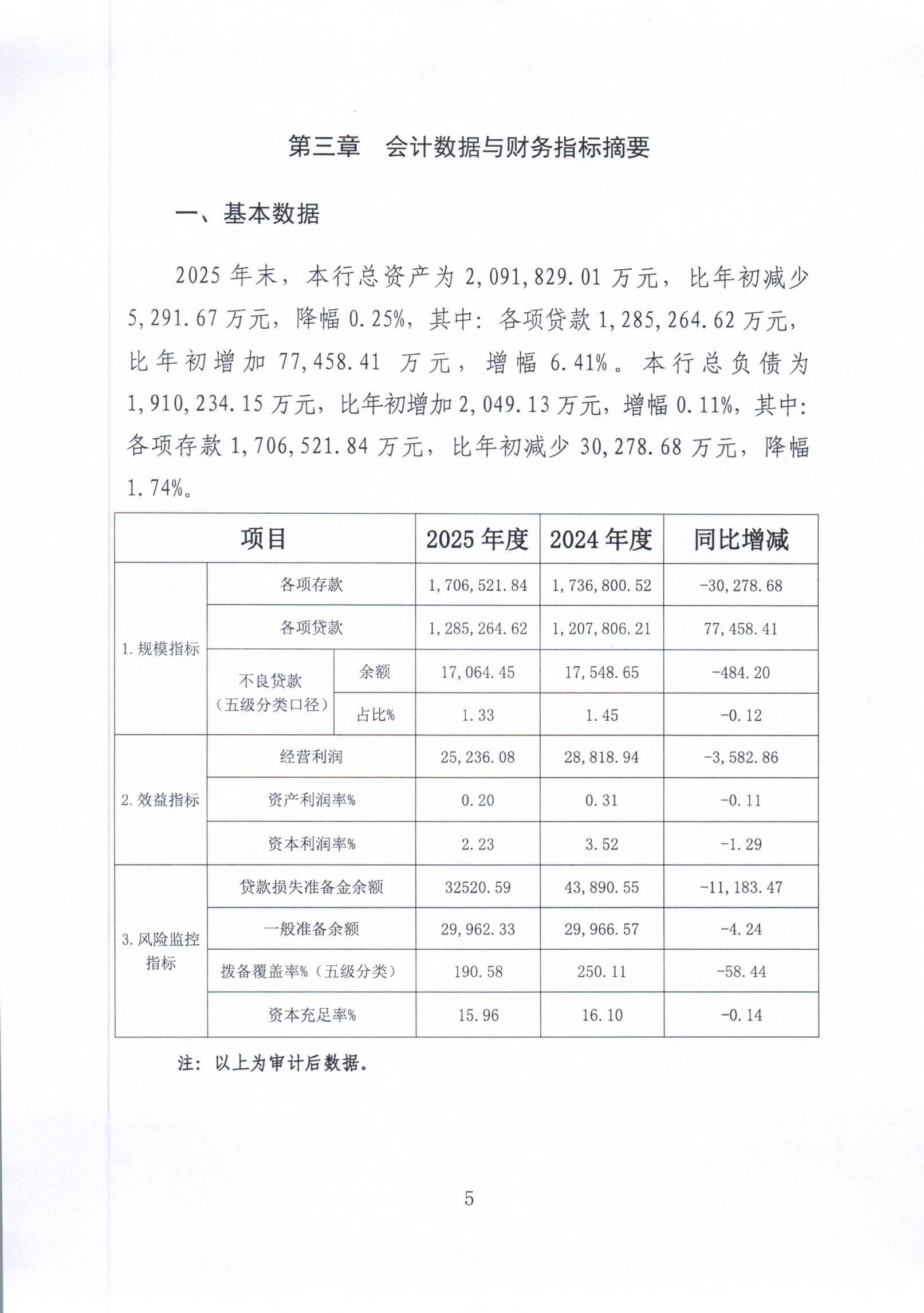 第三章 会计数据与财务指标摘要

一、基本数据

2025年末，本行总资产为2,091,829.01万元，比年初减少5,291.67万元，降幅0.25%，其中：各项贷款1,285,264.62万元，比年初增加77,458.41万元，增幅6.41%。本行总负债为1,910,234.15万元，比年初增加2,049.13万元，增幅0.11%，其中：各项存款1,706,521.84万元，比年初减少30,278.68万元，降幅1.74%。

| 项目 | | | 2025年度 | 2024年度 | 同比增减 |
|---|---|---|---|---|---|
| 1.规模指标 | 各项存款 | | 1,706,521.84 | 1,736,800.52 | -30,278.68 |
| | 各项贷款 | | 1,285,264.62 | 1,207,806.21 | 77,458.41 |
| | 不良贷款（五级分类口径） | 余额 | 17,064.45 | 17,548.65 | -484.20 |
| | | 占比% | 1.33 | 1.45 | -0.12 |
| 2.效益指标 | 经营利润 | | 25,236.08 | 28,818.94 | -3,582.86 |
| | 资产利润率% | | 0.20 | 0.31 | -0.11 |
| | 资本利润率% | | 2.23 | 3.52 | -1.29 |
| 3.风险监控指标 | 贷款损失准备金余额 | | 32520.59 | 43,890.55 | -11,183.47 |
| | 一般准备余额 | | 29,962.33 | 29,966.57 | -4.24 |
| | 拨备覆盖率%（五级分类） | | 190.58 | 250.11 | -58.44 |
| | 资本充足率% | | 15.96 | 16.10 | -0.14 |

注：以上为审计后数据。

5